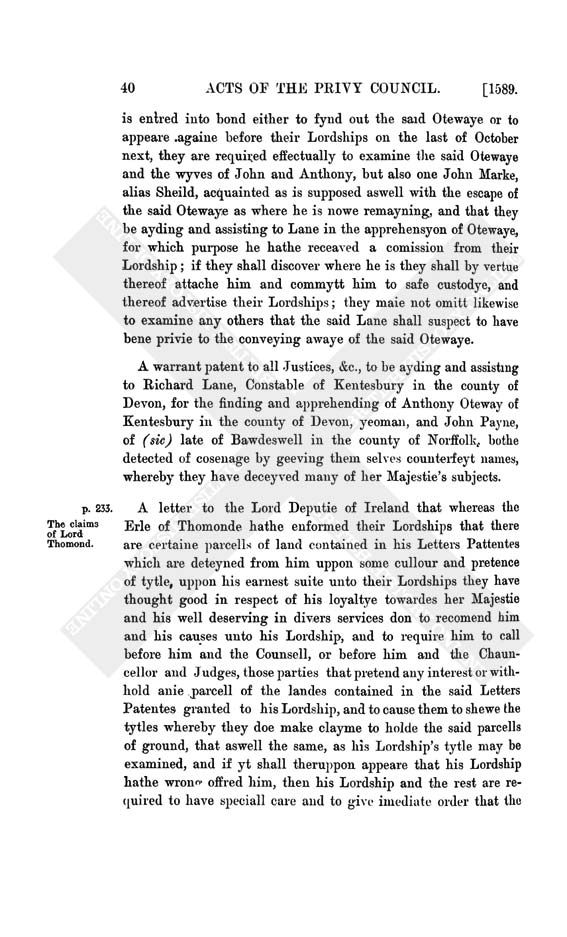 40 ACTS OF THE PRIVY COUNCIL. [1589.

is entred into bond either to fynd out the said Otewaye or to appeare againe before their Lordships on the last of October next, they are required effectually to examine the said Otewaye and the wyves of John and Anthony, but also one John Marke, alias Sheild, acquainted as is supposed aswell with the escape of the said Otewaye as where he is nowe remayning, and that they be ayding and assisting to Lane in the apprehensyon of Otewaye, for which purpose he hathe receaved a comission from their Lordship; if they shall discover where he is they shall by vertue thereof attache him and commytt him to safe custodye, and thereof advertise their Lordships; they maie not omitt likewise to examine any others that the said Lane shall suspect to have bene privie to the conveying awaye of the said Otewaye.

A warrant patent to all Justices, &c., to be ayding and assisting to Richard Lane, Constable of Kentesbury in the county of Devon, for the finding and apprehending of Anthony Oteway of Kentesbury in the county of Devon, yeoman, and John Payne, of (sic) late of Bawdeswell in the county of Norffolk, bothe detected of cosenage by geeving them selves counterfeyt names, whereby they have deceyved many of her Majestie's subjects.

p. 233.

The claims of Lord Thomond.

A letter to the Lord Deputie of Ireland that whereas the Erle of Thomonde hathe enformed their Lordships that there are certaine parcells of land contained in his Letters Pattentes which are deteyned from him uppon some cullour and pretence of tytle, uppon his earnest suite unto their Lordships they have thought good in respect of his loyaltye towardes her Majestie and his well deserving in divers services don to recomend him and his causes unto his Lordship, and to require him to call before him and the Counsell, or before him and the Chauncellor and Judges, those parties that pretend any interest or withhold anie parcell of the landes contained in the said Letters Patentes granted to his Lordship, and to cause them to shewe the tytles whereby they doe make clayme to holde the said parcells of ground, that aswell the same, as his Lordship's tytle may be examined, and if yt shall theruppon appeare that his Lordship hathe wrong offred him, then his Lordship and the rest are required to have speciall care and to give imediate order that the